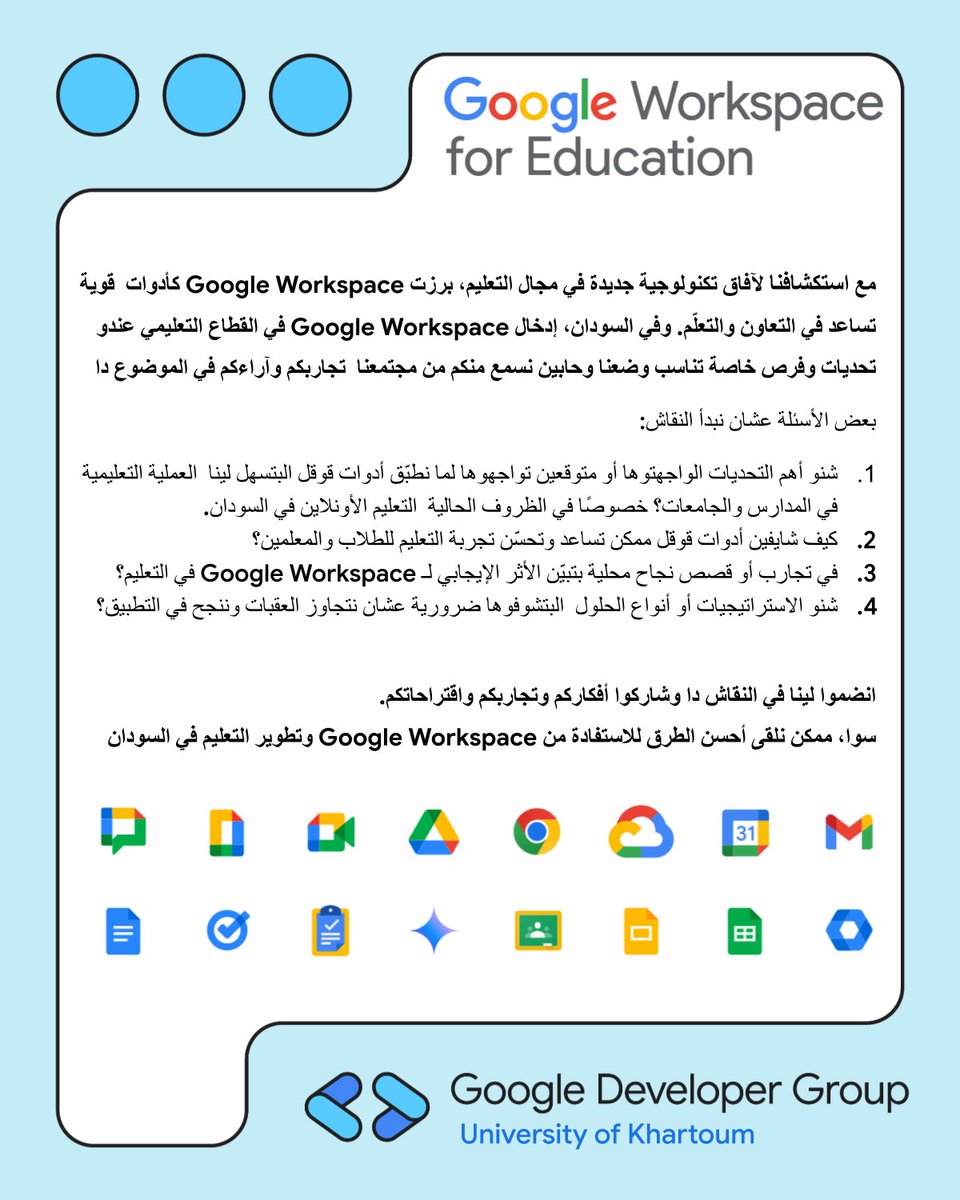 Google Workspace for Education

مع استكشافنا لآفاق تكنولوجية جديدة في مجال التعليم، برزت Google Workspace كأدوات قوية تساعد في التعاون والتعلّم. وفي السودان، إدخال Google Workspace في القطاع التعليمي عندو تحديات وفرص خاصة تناسب وضعنا وحابين نسمع منكم من مجتمعنا تجاربكم وآراءكم في الموضوع دا

بعض الأسئلة عشان نبدأ النقاش:

1. شنو أهم التحديات الواجهتوها أو متوقعين تواجهوها لما نطبّق أدوات قوقل البتسهل لينا العملية التعليمية في المدارس والجامعات؟ خصوصًا في الظروف الحالية التعليم الأونلاين في السودان.
2. كيف شايفين أدوات قوقل ممكن تساعد وتحسّن تجربة التعليم للطلاب والمعلمين؟
3. في تجارب أو قصص نجاح محلية بتبيّن الأثر الإيجابي لـ Google Workspace في التعليم؟
4. شنو الاستراتيجيات أو أنواع الحلول البتشوفوها ضرورية عشان نتجاوز العقبات وننجح في التطبيق؟

انضموا لينا في النقاش دا وشاركوا أفكاركم وتجاربكم واقتراحاتكم.
سوا، ممكن نلقى أحسن الطرق للاستفادة من Google Workspace وتطوير التعليم في السودان

31

Google Developer Group
University of Khartoum